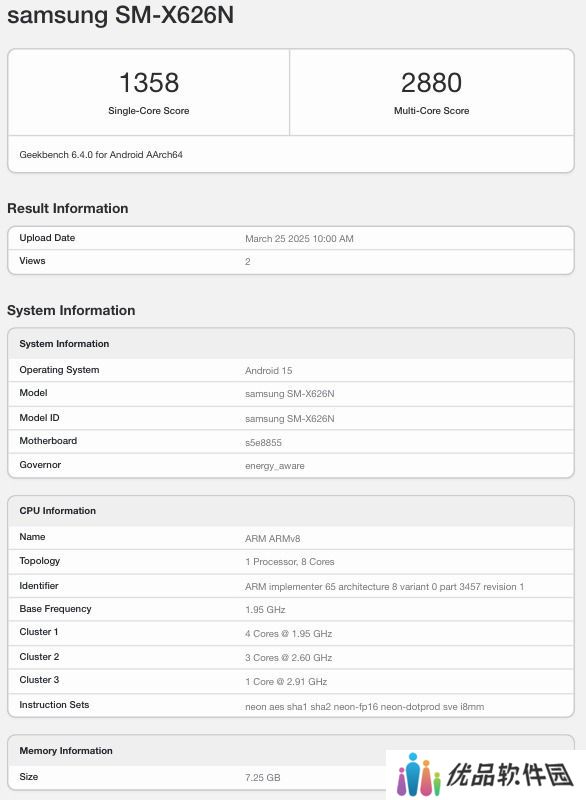 samsung SM-X626N

| 1358 | 2880 |
|---|---|
| Single-Core Score | Multi-Core Score |

Geekbench 6.4.0 for Android AArch64

Result Information

| Upload Date | March 25 2025 10:00 AM |
|---|---|
| Views | 2 |

System Information

| System Information | |
|---|---|
| Operating System | Android 15 |
| Model | samsung SM-X626N |
| Model ID | samsung SM-X626N |
| Motherboard | s5e8855 |
| Governor | energy_aware |

| CPU Information | |
|---|---|
| Name | ARM ARMv8 |
| Topology | 1 Processor, 8 Cores |
| Identifier | ARM implementer 65 architecture 8 variant 0 part 3457 revision 1 |
| Base Frequency | 1.95 GHz |
| Cluster 1 | 4 Cores @ 1.95 GHz |
| Cluster 2 | 3 Cores @ 2.60 GHz |
| Cluster 3 | 1 Core @ 2.91 GHz |
| Instruction Sets | neon aes sha1 sha2 neon-fp16 neon-dotprod sve i8mm |

| Memory Information | |
|---|---|
| Size | 7.25 GB |

优品软件园